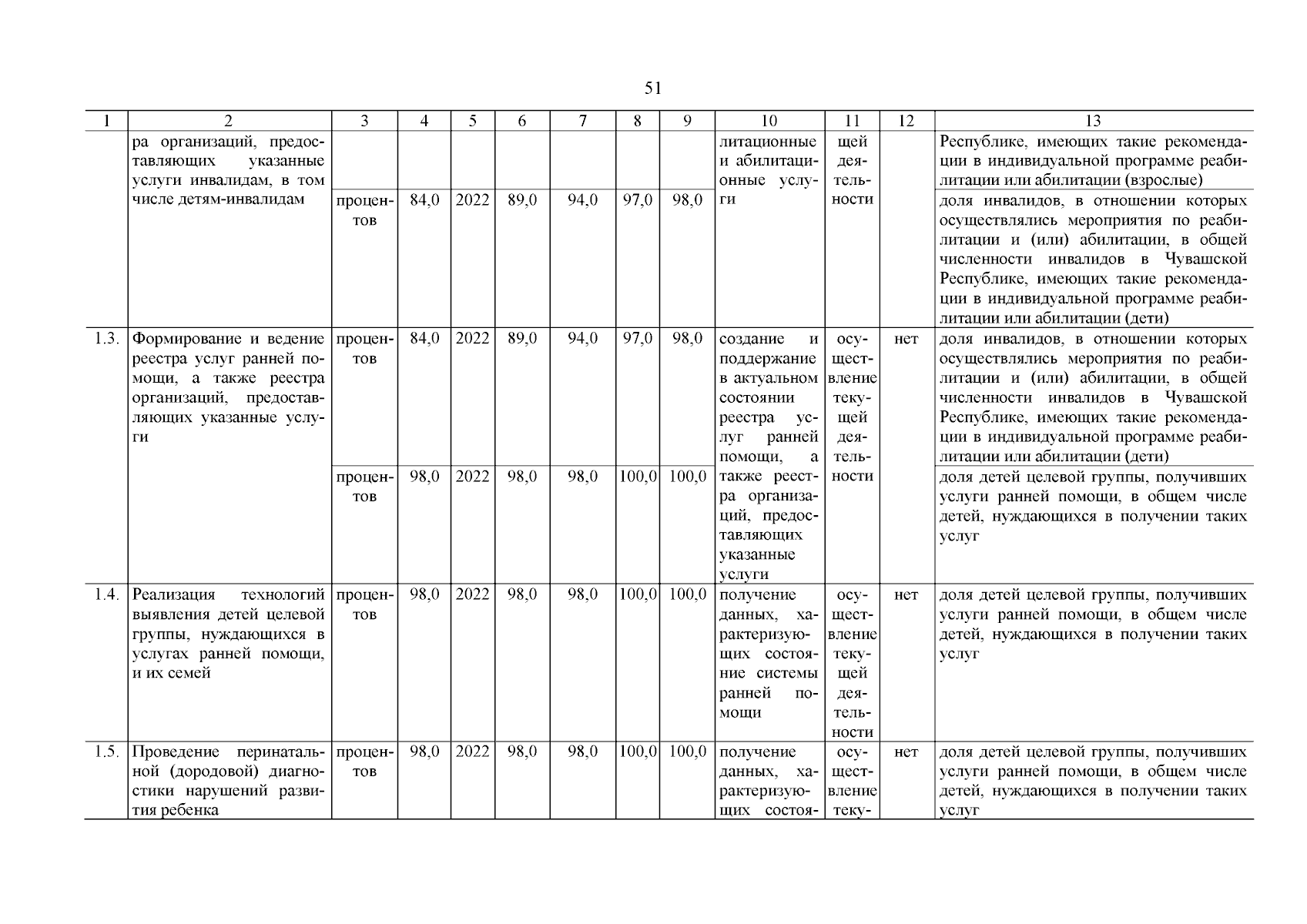 51

| 1 | 2 | 3 | 4 | 5 | 6 | 7 | 8 | 9 | 10 | 11 | 12 | 13 |
|---|---|---|---|---|---|---|---|---|---|---|---|---|
| | ра организаций, предоставляющих указанные услуги инвалидам, в том числе детям-инвалидам | | | | | | | | литационные и абилитационные услуги | щей деятельности | | Республике, имеющих такие рекомендации в индивидуальной программе реабилитации или абилитации (взрослые) |
| | | процентов | 84,0 | 2022 | 89,0 | 94,0 | 97,0 | 98,0 | | | | доля инвалидов, в отношении которых осуществлялись мероприятия по реабилитации и (или) абилитации, в общей численности инвалидов в Чувашской Республике, имеющих такие рекомендации в индивидуальной программе реабилитации или абилитации (дети) |
| 1.3. | Формирование и ведение реестра услуг ранней помощи, а также реестра организаций, предоставляющих указанные услуги | процентов | 84,0 | 2022 | 89,0 | 94,0 | 97,0 | 98,0 | создание и поддержание в актуальном состоянии реестра услуг ранней помощи, а также реестра организаций, предоставляющих указанные услуги | осуществление текущей деятельности | нет | доля инвалидов, в отношении которых осуществлялись мероприятия по реабилитации и (или) абилитации, в общей численности инвалидов в Чувашской Республике, имеющих такие рекомендации в индивидуальной программе реабилитации или абилитации (дети) |
| | | процентов | 98,0 | 2022 | 98,0 | 98,0 | 100,0 | 100,0 | | | | доля детей целевой группы, получивших услуги ранней помощи, в общем числе детей, нуждающихся в получении таких услуг |
| 1.4. | Реализация технологий выявления детей целевой группы, нуждающихся в услугах ранней помощи, и их семей | процентов | 98,0 | 2022 | 98,0 | 98,0 | 100,0 | 100,0 | получение данных, характеризующих состояние системы ранней помощи | осуществление текущей деятельности | нет | доля детей целевой группы, получивших услуги ранней помощи, в общем числе детей, нуждающихся в получении таких услуг |
| 1.5. | Проведение перинатальной (дородовой) диагностики нарушений развития ребенка | процентов | 98,0 | 2022 | 98,0 | 98,0 | 100,0 | 100,0 | получение данных, характеризующих состоя- | осуществление теку- | нет | доля детей целевой группы, получивших услуги ранней помощи, в общем числе детей, нуждающихся в получении таких услуг |